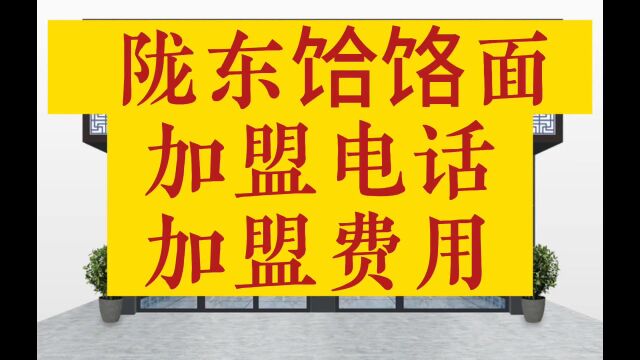 陇东饸饹面
加盟电话
加盟费用